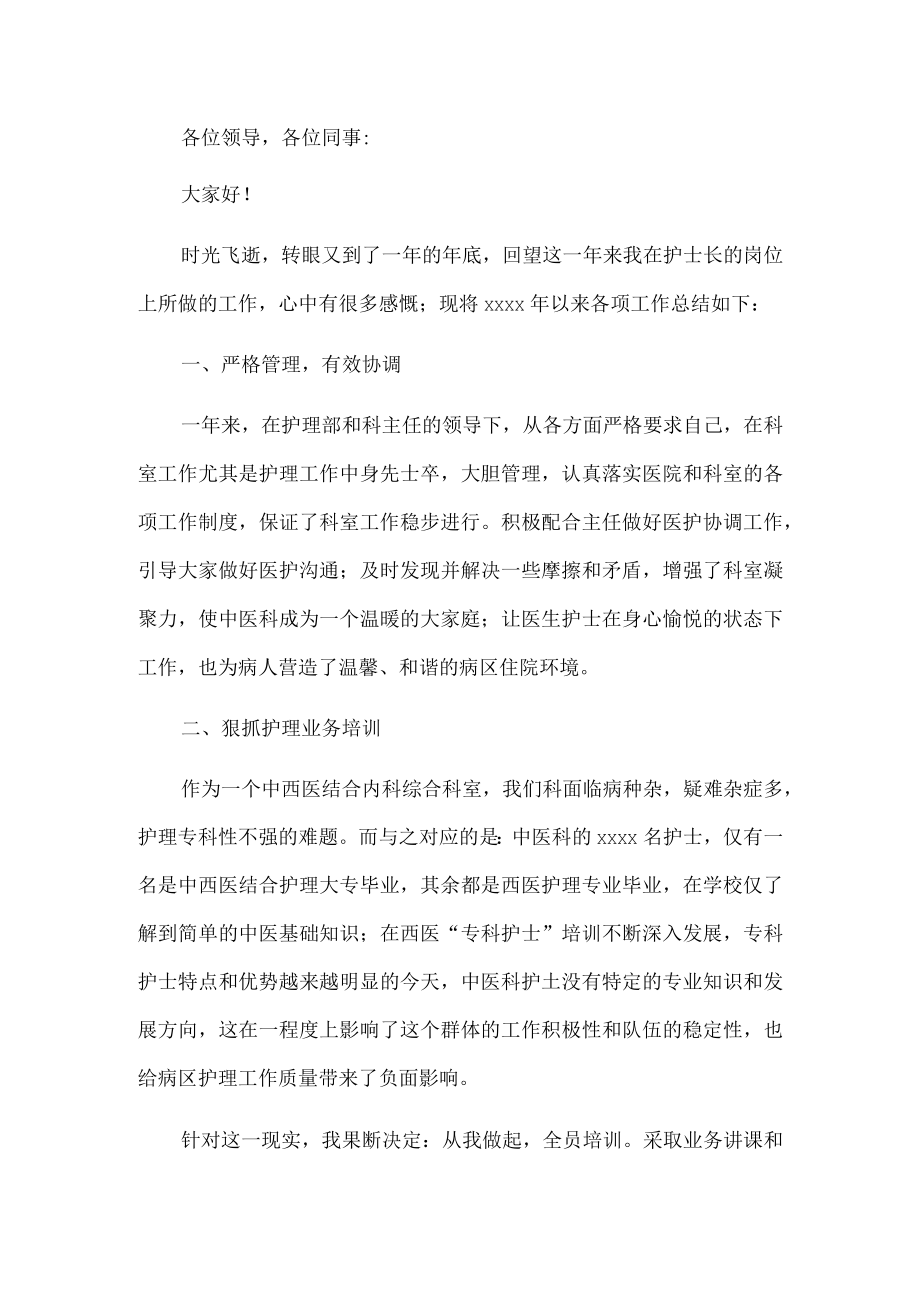 各位领导，各位同事:

大家好！

时光飞逝，转眼又到了一年的年底，回望这一年来我在护士长的岗位上所做的工作，心中有很多感慨；现将 xxxx 年以来各项工作总结如下：

一、严格管理，有效协调

一年来，在护理部和科主任的领导下，从各方面严格要求自己，在科室工作尤其是护理工作中身先士卒，大胆管理，认真落实医院和科室的各项工作制度，保证了科室工作稳步进行。积极配合主任做好医护协调工作，引导大家做好医护沟通；及时发现并解决一些摩擦和矛盾，增强了科室凝聚力，使中医科成为一个温暖的大家庭；让医生护士在身心愉悦的状态下工作，也为病人营造了温馨、和谐的病区住院环境。

二、狠抓护理业务培训

作为一个中西医结合内科综合科室，我们科面临病种杂，疑难杂症多，护理专科性不强的难题。而与之对应的是: 中医科的 xxxx 名护士，仅有一名是中西医结合护理大专毕业，其余都是西医护理专业毕业，在学校仅了解到简单的中医基础知识；在西医“专科护士”培训不断深入发展，专科护士特点和优势越来越明显的今天，中医科护士没有特定的专业知识和发展方向，这在一程度上影响了这个群体的工作积极性和队伍的稳定性，也给病区护理工作质量带来了负面影响。

针对这一现实，我果断决定：从我做起，全员培训。采取业务讲课和